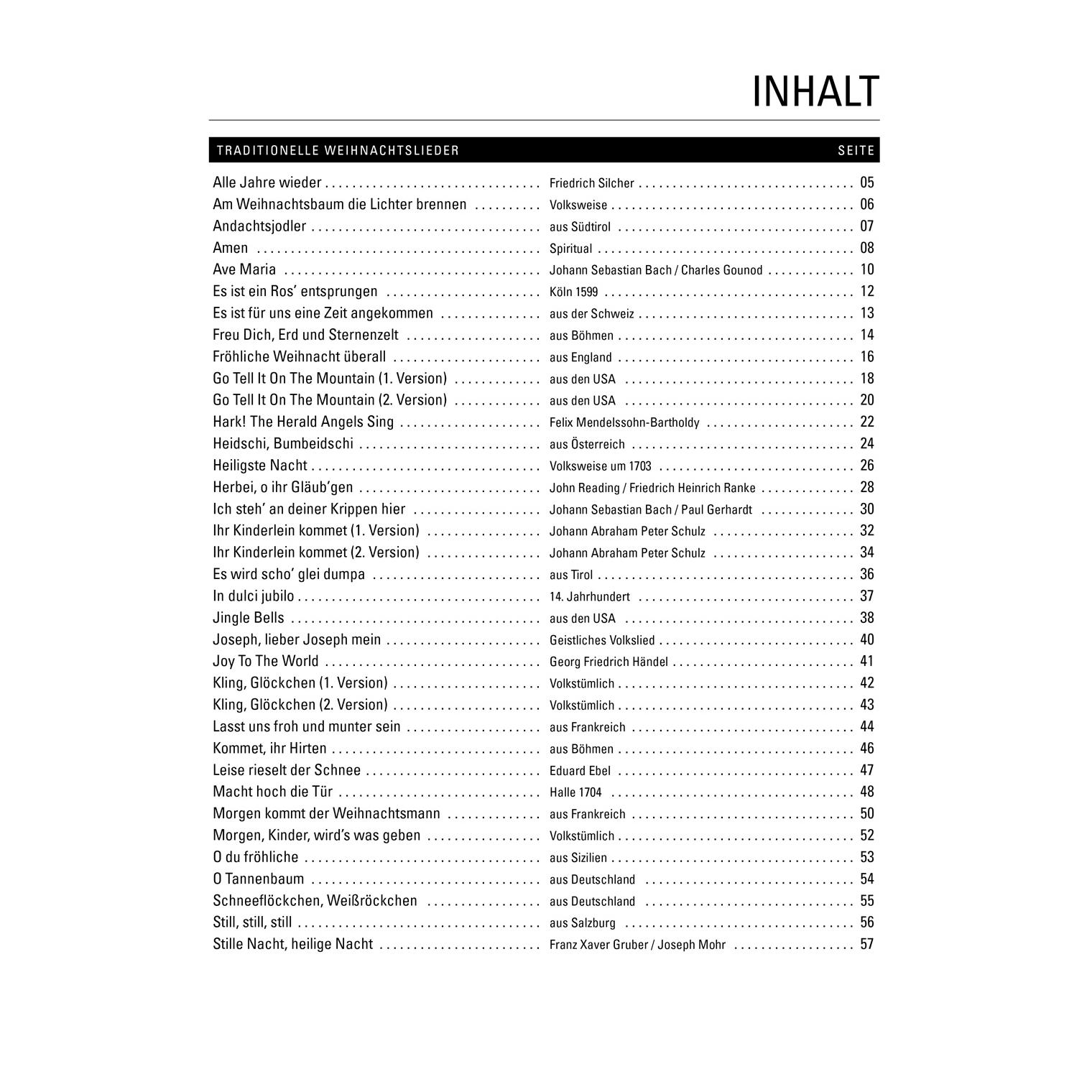 INHALT

| TRADITIONELLE WEIHNACHTSLIEDER | | SEITE |
|---|---|---|
| Alle Jahre wieder | Friedrich Silcher | 05 |
| Am Weihnachtsbaum die Lichter brennen | Volksweise | 06 |
| Andachtsjodler | aus Südtirol | 07 |
| Amen | Spiritual | 08 |
| Ave Maria | Johann Sebastian Bach / Charles Gounod | 10 |
| Es ist ein Ros' entsprungen | Köln 1599 | 12 |
| Es ist für uns eine Zeit angekommen | aus der Schweiz | 13 |
| Freu Dich, Erd und Sternenzelt | aus Böhmen | 14 |
| Fröhliche Weihnacht überall | aus England | 16 |
| Go Tell It On The Mountain (1. Version) | aus den USA | 18 |
| Go Tell It On The Mountain (2. Version) | aus den USA | 20 |
| Hark! The Herald Angels Sing | Felix Mendelssohn-Bartholdy | 22 |
| Heidschi, Bumbeidschi | aus Österreich | 24 |
| Heiligste Nacht | Volksweise um 1703 | 26 |
| Herbei, o ihr Gläub'gen | John Reading / Friedrich Heinrich Ranke | 28 |
| Ich steh' an deiner Krippen hier | Johann Sebastian Bach / Paul Gerhardt | 30 |
| Ihr Kinderlein kommet (1. Version) | Johann Abraham Peter Schulz | 32 |
| Ihr Kinderlein kommet (2. Version) | Johann Abraham Peter Schulz | 34 |
| Es wird scho' glei dumpa | aus Tirol | 36 |
| In dulci jubilo | 14. Jahrhundert | 37 |
| Jingle Bells | aus den USA | 38 |
| Joseph, lieber Joseph mein | Geistliches Volkslied | 40 |
| Joy To The World | Georg Friedrich Händel | 41 |
| Kling, Glöckchen (1. Version) | Volkstümlich | 42 |
| Kling, Glöckchen (2. Version) | Volkstümlich | 43 |
| Lasst uns froh und munter sein | aus Frankreich | 44 |
| Kommet, ihr Hirten | aus Böhmen | 46 |
| Leise rieselt der Schnee | Eduard Ebel | 47 |
| Macht hoch die Tür | Halle 1704 | 48 |
| Morgen kommt der Weihnachtsmann | aus Frankreich | 50 |
| Morgen, Kinder, wird's was geben | Volkstümlich | 52 |
| O du fröhliche | aus Sizilien | 53 |
| O Tannenbaum | aus Deutschland | 54 |
| Schneeflöckchen, Weißröckchen | aus Deutschland | 55 |
| Still, still, still | aus Salzburg | 56 |
| Stille Nacht, heilige Nacht | Franz Xaver Gruber / Joseph Mohr | 57 |